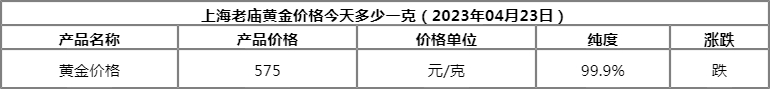 上海老庙黄金价格今天多少一克（2023年04月23日）

| 产品名称 | 产品价格 | 价格单位 | 纯度 | 涨跌 |
|---|---|---|---|---|
| 黄金价格 | 575 | 元/克 | 99.9% | 跌 |